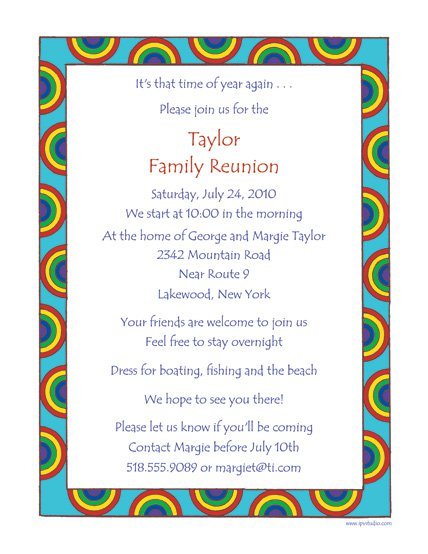 It's that time of year again . . .

Please join us for the

Taylor
Family Reunion

Saturday, July 24, 2010
We start at 10:00 in the morning

At the home of George and Margie Taylor
2342 Mountain Road
Near Route 9
Lakewood, New York

Your friends are welcome to join us
Feel free to stay overnight

Dress for boating, fishing and the beach

We hope to see you there!

Please let us know if you'll be coming
Contact Margie before July 10th
518.555.9089 or margiet@ti.com

www.ipvstudio.com